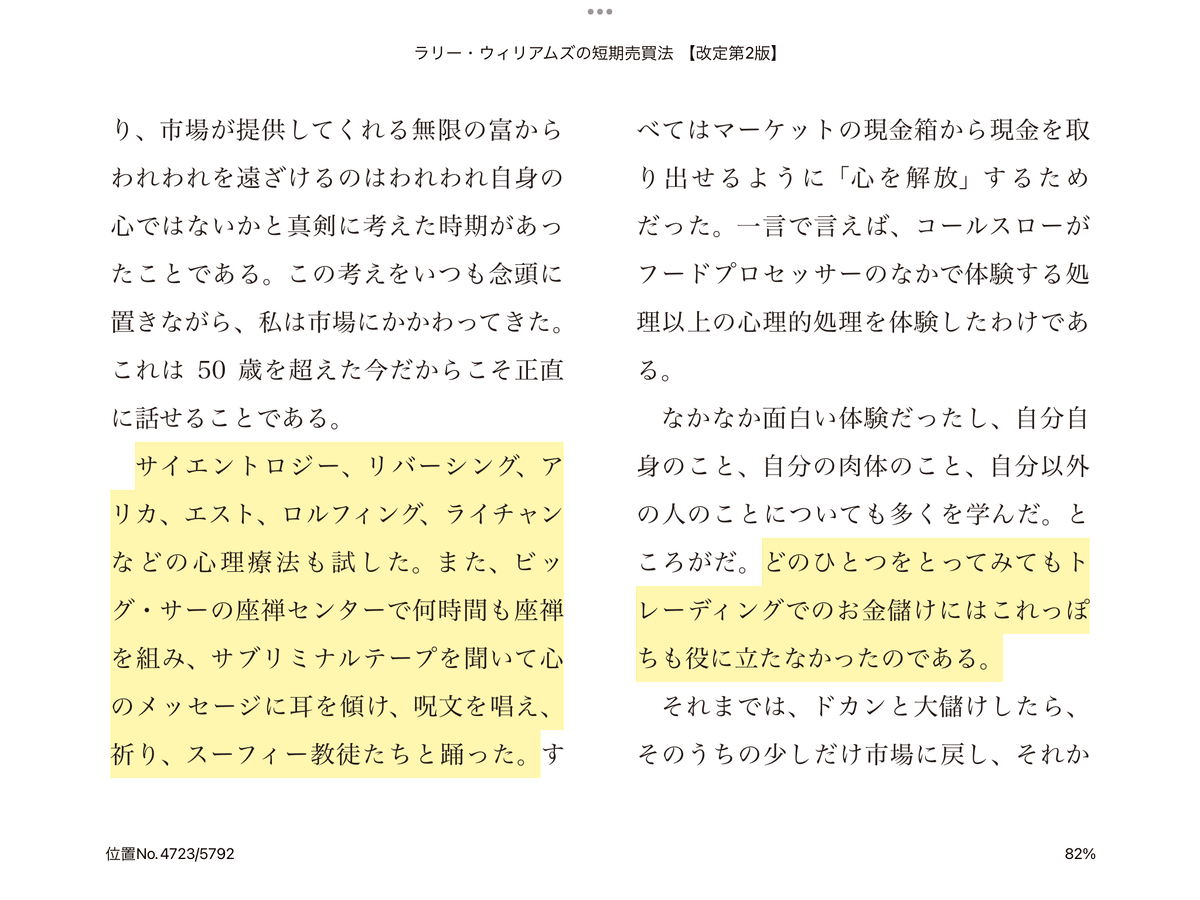 ラリー・ウィリアムズの短期売買法 【改定第2版】

り、市場が提供してくれる無限の富からわれわれを遠ざけるのはわれわれ自身の心ではないかと真剣に考えた時期があったことである。この考えをいつも念頭に置きながら、私は市場にかかわってきた。これは 50 歳を超えた今だからこそ正直に話せることである。

サイエントロジー、リバーシング、アリカ、エスト、ロルフィング、ライチャンなどの心理療法も試した。また、ビッグ・サーの座禅センターで何時間も座禅を組み、サブリミナルテープを聞いて心のメッセージに耳を傾け、呪文を唱え、祈り、スーフィー教徒たちと踊った。すべてはマーケットの現金箱から現金を取り出せるように「心を解放」するためだった。一言で言えば、コールスローがフードプロセッサーのなかで体験する処理以上の心理的処理を体験したわけである。

なかなか面白い体験だったし、自分自身のこと、自分の肉体のこと、自分以外の人のことについても多くを学んだ。ところがだ。どのひとつをとってみてもトレーディングでのお金儲けにはこれっぽちも役に立たなかったのである。

それまでは、ドカンと大儲けしたら、そのうちの少しだけ市場に戻し、それか

位置No. 4723/5792

82%